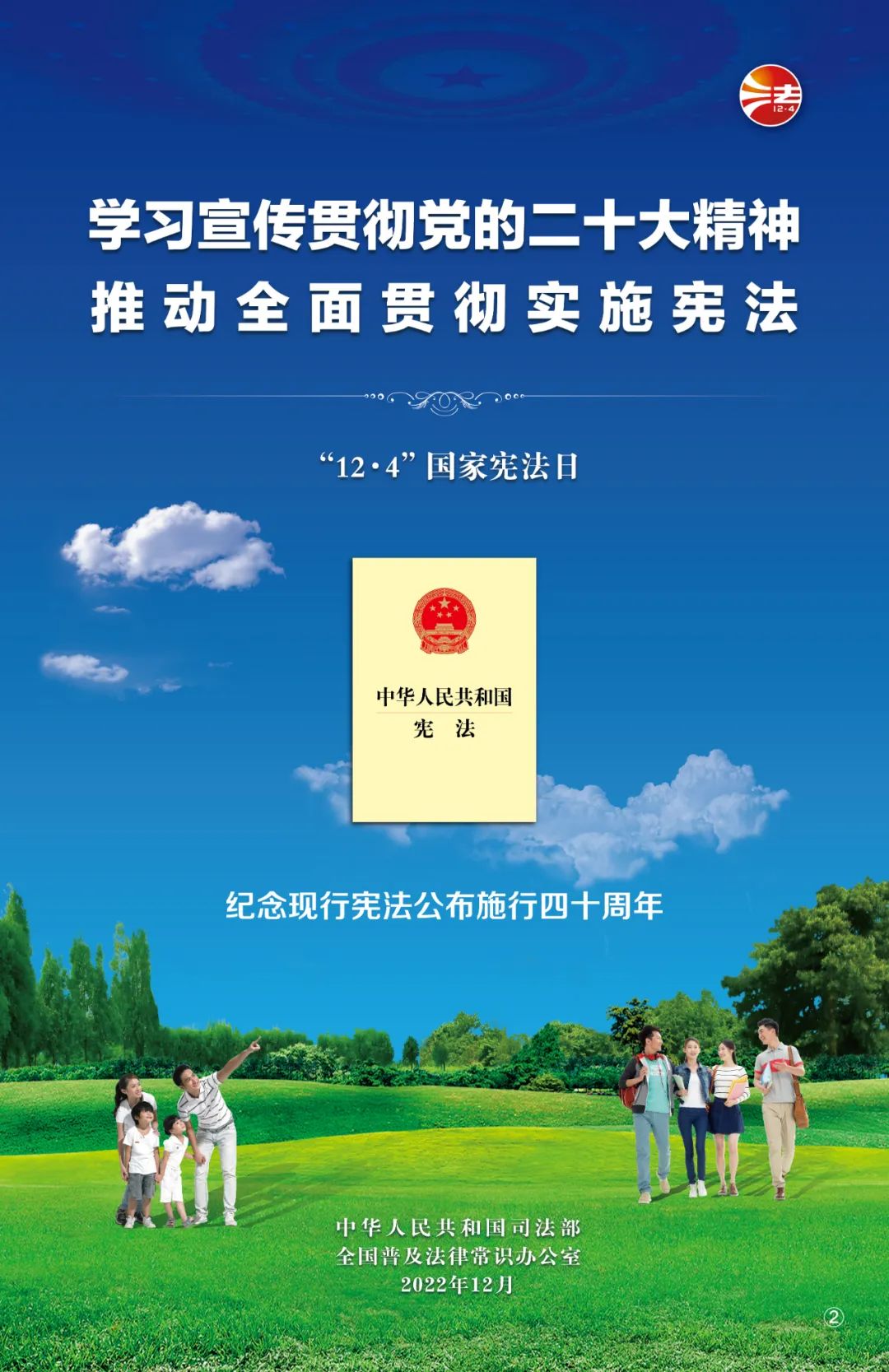 法
12·4

学习宣传贯彻党的二十大精神
推动全面贯彻实施宪法

“12·4” 国家宪法日

中华人民共和国
宪 法

纪念现行宪法公布施行四十周年

中华人民共和国司法部
全国普及法律常识办公室
2022年12月

②